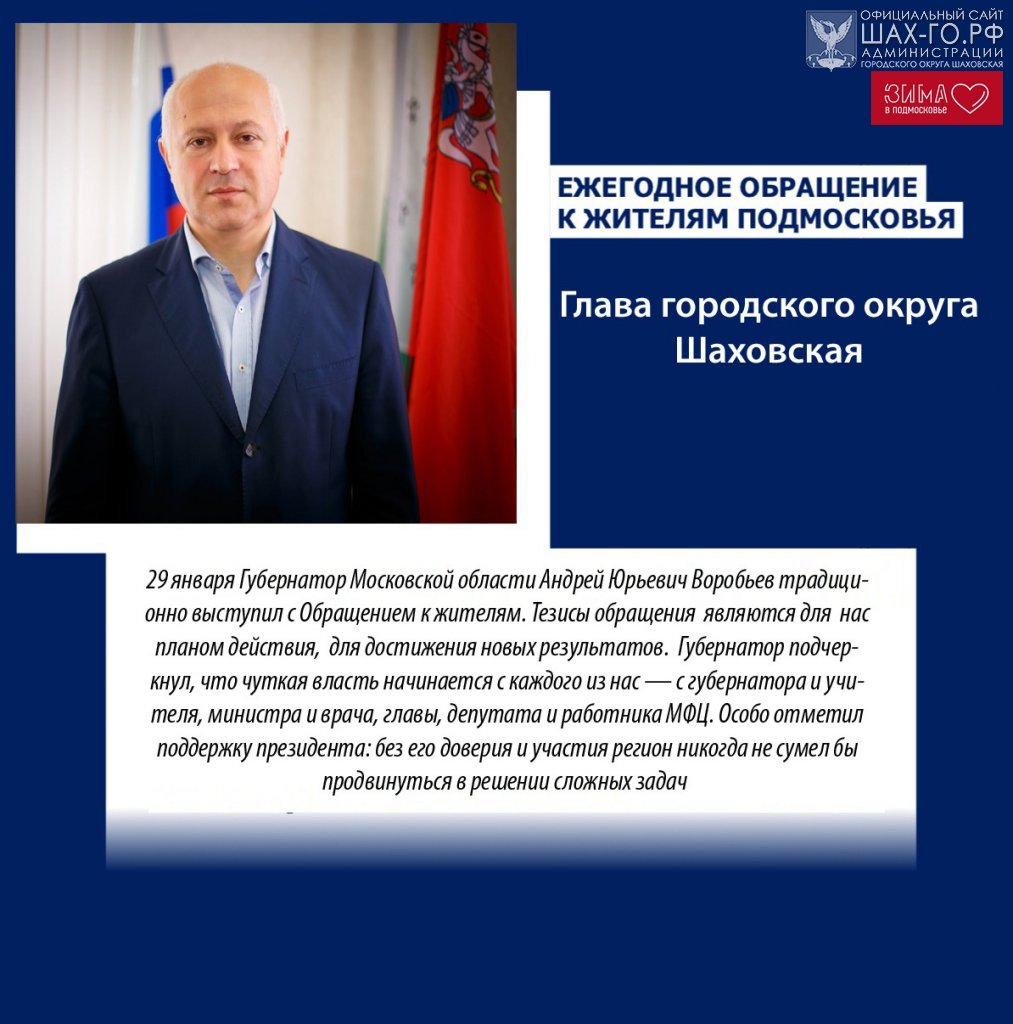 ОФИЦИАЛЬНЫЙ САЙТ
ШАХ-ГО.РФ
АДМИНИСТРАЦИИ
ГОРОДСКОГО ОКРУГА ШАХОВСКАЯ

ЗИМА
в подмосковье

ЕЖЕГОДНОЕ ОБРАЩЕНИЕ
К ЖИТЕЛЯМ ПОДМОСКОВЬЯ

Глава городского округа Шаховская

29 января Губернатор Московской области Андрей Юрьевич Воробьев традиционно выступил с Обращением к жителям. Тезисы обращения являются для нас планом действия, для достижения новых результатов. Губернатор подчеркнул, что чуткая власть начинается с каждого из нас — с губернатора и учителя, министра и врача, главы, депутата и работника МФЦ. Особо отметил поддержку президента: без его доверия и участия регион никогда не сумел бы продвинуться в решении сложных задач